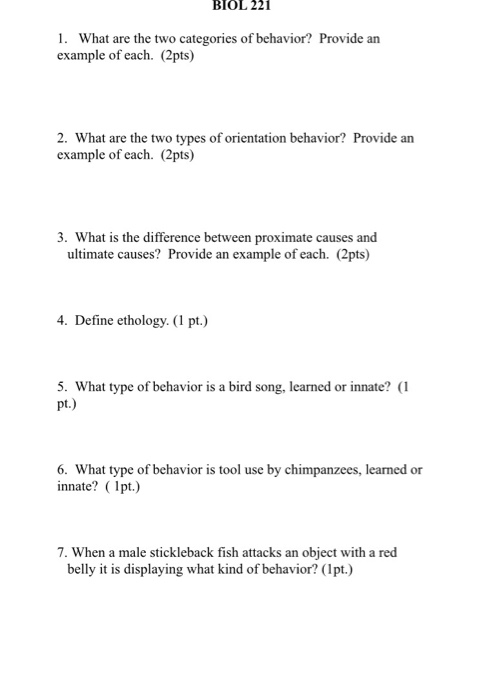 BIOL 221

1. What are the two categories of behavior? Provide an example of each. (2pts)

2. What are the two types of orientation behavior? Provide an example of each. (2pts)

3. What is the difference between proximate causes and ultimate causes? Provide an example of each. (2pts)

4. Define ethology. (1 pt.)

5. What type of behavior is a bird song, learned or innate? (1 pt.)

6. What type of behavior is tool use by chimpanzees, learned or innate? ( 1pt.)

7. When a male stickleback fish attacks an object with a red belly it is displaying what kind of behavior? (1pt.)